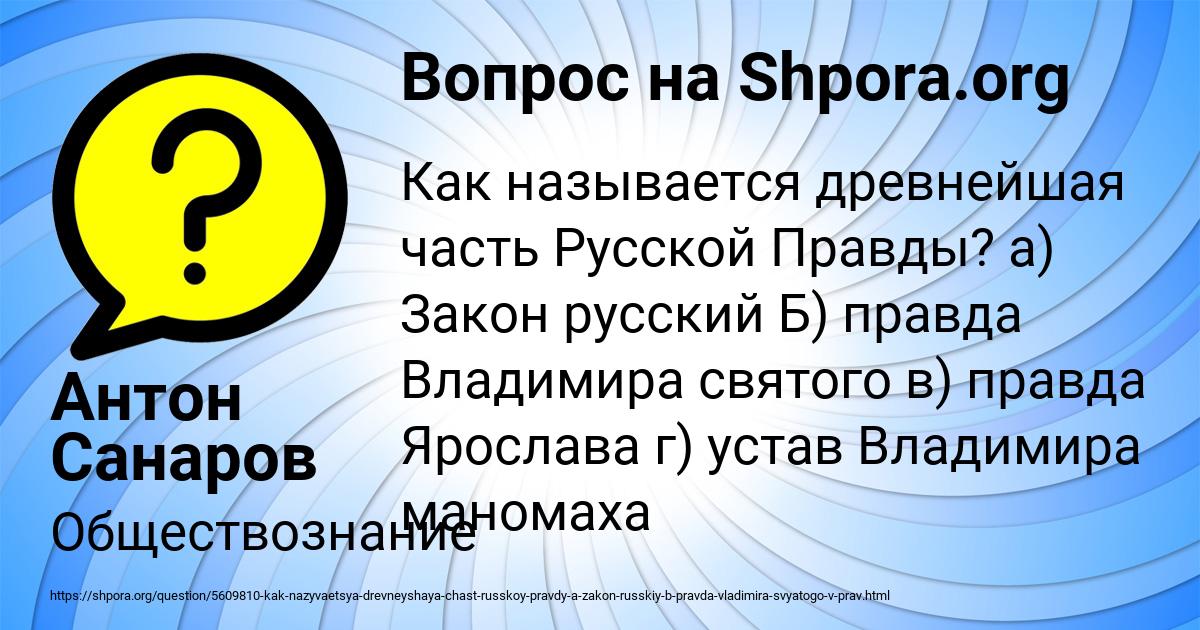 Вопрос на Shpora.org

Как называется древнейшая часть Русской Правды? а) Закон русский Б) правда Владимира святого в) правда Ярослава г) устав Владимира маномаха

Антон Санаров

Обществознание

https://shpora.org/question/5609810-kak-nazyvaetsya-drevneyshaya-chast-russkoy-pravdy-a-zakon-russkiy-b-pravda-vladimira-svyatogo-v-prav.html